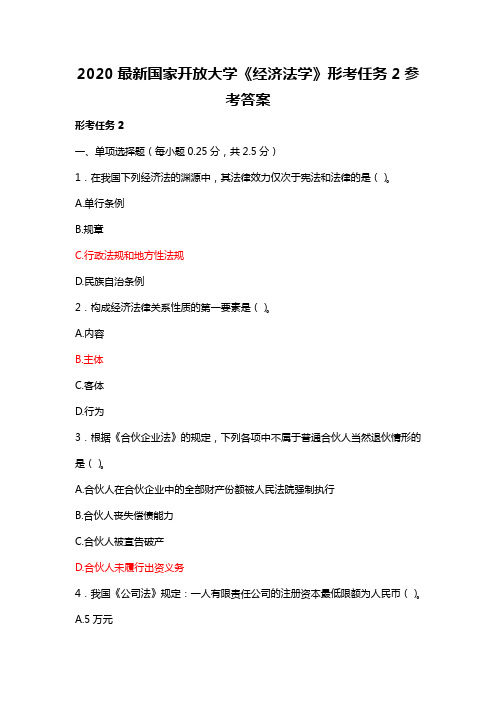 2020 最新国家开放大学《经济法学》形考任务 2 参考答案

形考任务 2

一、单项选择题（每小题 0.25 分，共 2.5 分）

1．在我国下列经济法的渊源中，其法律效力仅次于宪法和法律的是（ ）。

A.单行条例

B.规章

C.行政法规和地方性法规

D.民族自治条例

2．构成经济法律关系性质的第一要素是（ ）。

A.内容

B.主体

C.客体

D.行为

3．根据《合伙企业法》的规定，下列各项中不属于普通合伙人当然退伙情形的是（ ）。

A.合伙人在合伙企业中的全部财产份额被人民法院强制执行

B.合伙人丧失偿债能力

C.合伙人被宣告破产

D.合伙人未履行出资义务

4．我国《公司法》规定：一人有限责任公司的注册资本最低限额为人民币（ ）。

A.5 万元